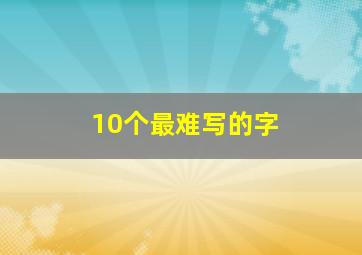 10个最难写的字